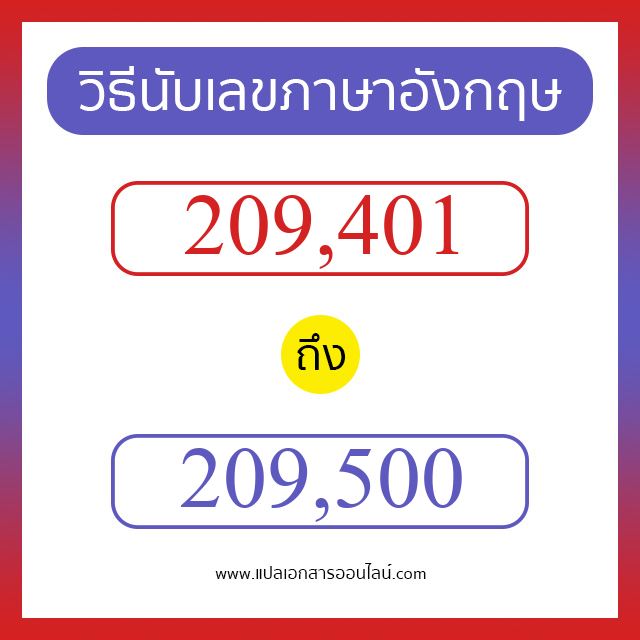 วิธีนับเลขภาษาอังกฤษ

209,401

ถึง

209,500

www.แปลเอกสารออนไลน์.com